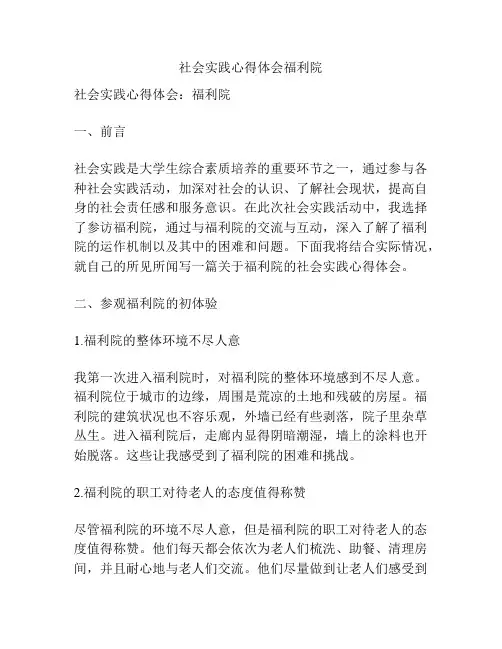 社会实践心得体会福利院

社会实践心得体会：福利院

一、前言

社会实践是大学生综合素质培养的重要环节之一，通过参与各种社会实践活动，加深对社会的认识、了解社会现状，提高自身的社会责任感和服务意识。在此次社会实践活动中，我选择了参访福利院，通过与福利院的交流与互动，深入了解了福利院的运作机制以及其中的困难和问题。下面我将结合实际情况，就自己的所见所闻写一篇关于福利院的社会实践心得体会。

二、参观福利院的初体验

1.福利院的整体环境不尽人意

我第一次进入福利院时，对福利院的整体环境感到不尽人意。福利院位于城市的边缘，周围是荒凉的土地和残破的房屋。福利院的建筑状况也不容乐观，外墙已经有些剥落，院子里杂草丛生。进入福利院后，走廊内显得阴暗潮湿，墙上的涂料也开始脱落。这些让我感受到了福利院的困难和挑战。

2.福利院的职工对待老人的态度值得称赞

尽管福利院的环境不尽人意，但是福利院的职工对待老人的态度值得称赞。他们每天都会依次为老人们梳洗、助餐、清理房间，并且耐心地与老人们交流。他们尽量做到让老人们感受到